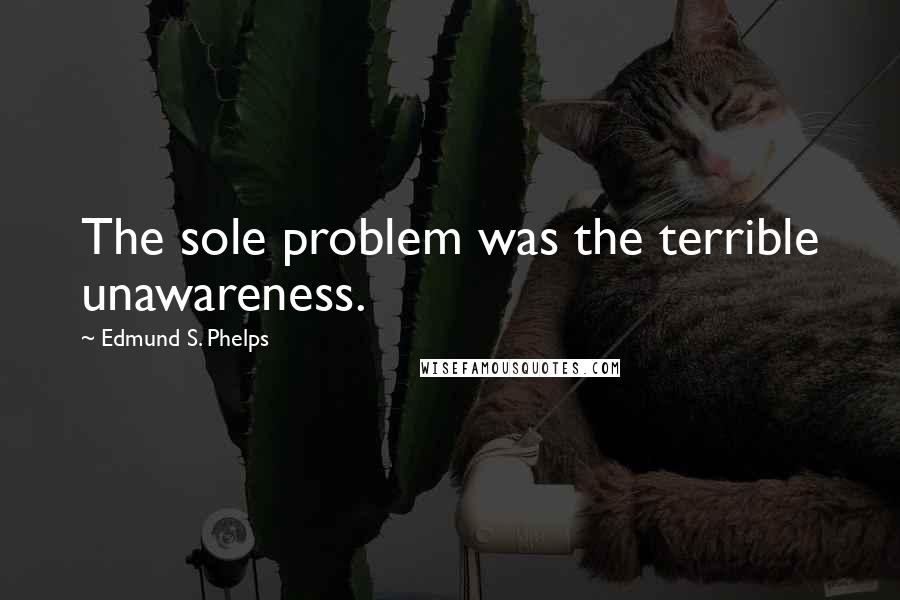 The sole problem was the terrible unawareness.

~ Edmund S. Phelps

WISEFAMOUSQUOTES.COM